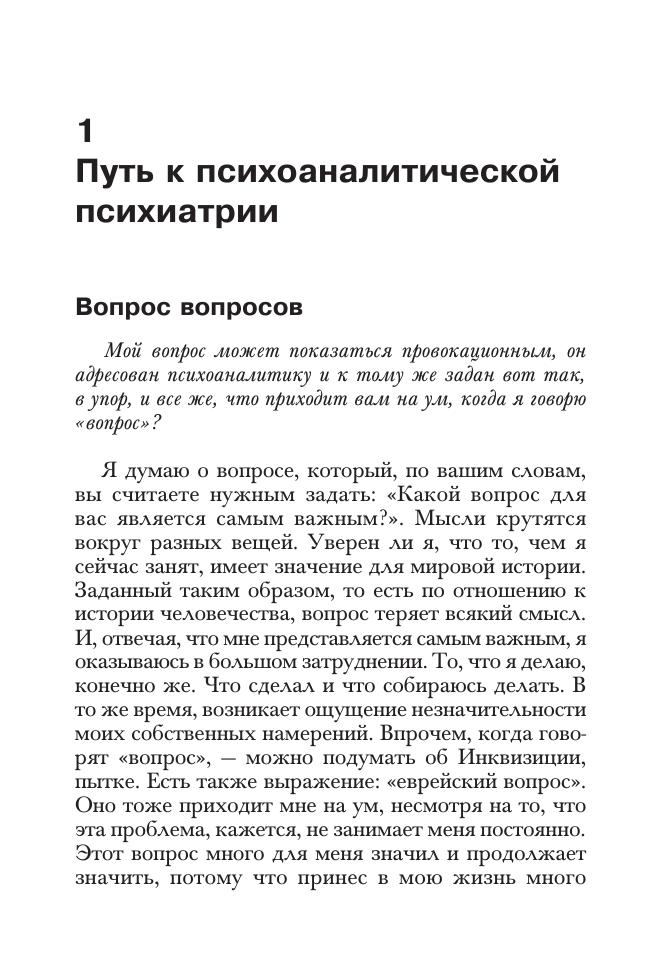 1
Путь к психоаналитической психиатрии

Вопрос вопросов

Мой вопрос может показаться провокационным, он адресован психоаналитику и к тому же задан вот так, в упор, и все же, что приходит вам на ум, когда я говорю «вопрос»?

Я думаю о вопросе, который, по вашим словам, вы считаете нужным задать: «Какой вопрос для вас является самым важным?». Мысли крутятся вокруг разных вещей. Уверен ли я, что то, чем я сейчас занят, имеет значение для мировой истории. Заданный таким образом, то есть по отношению к истории человечества, вопрос теряет всякий смысл. И, отвечая, что мне представляется самым важным, я оказываюсь в большом затруднении. То, что я делаю, конечно же. Что сделал и что собираюсь делать. В то же время, возникает ощущение незначительности моих собственных намерений. Впрочем, когда говорят «вопрос», — можно подумать об Инквизиции, пытке. Есть также выражение: «еврейский вопрос». Оно тоже приходит мне на ум, несмотря на то, что эта проблема, кажется, не занимает меня постоянно. Этот вопрос много для меня значил и продолжает значить, потому что принес в мою жизнь много